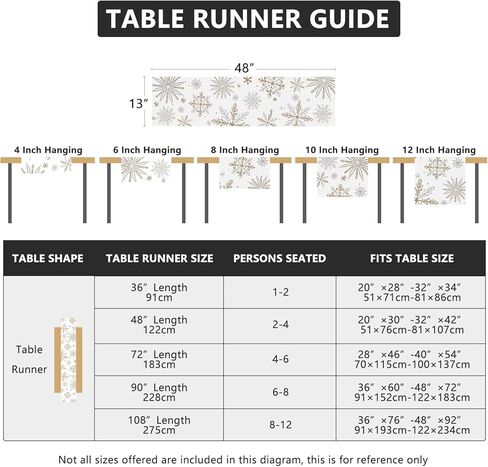 TABLE RUNNER GUIDE

48″

13″

4 Inch Hanging

6 Inch Hanging

8 Inch Hanging

10 Inch Hanging

12 Inch Hanging

| TABLE SHAPE | TABLE RUNNER SIZE | PERSONS SEATED | FITS TABLE SIZE |
|---|---|---|---|
| Table Runner | 36″ Length 91cm | 1-2 | 20″ ×28″ -32″ ×34″ 51×71cm-81×86cm |
| | 48″ Length 122cm | 2-4 | 20″ ×30″ -32″ ×42″ 51×76cm-81×107cm |
| | 72″ Length 183cm | 4-6 | 28″ ×46″ -40″ ×54″ 70×115cm-100×137cm |
| | 90″ Length 228cm | 6-8 | 36″ ×60″ -48″ ×72″ 91×152cm-122×183cm |
| | 108″ Length 275cm | 8-12 | 36″ ×76″ -48″ ×92″ 91×193cm-122×234cm |

Not all sizes offered are included in this diagram, this is for reference only